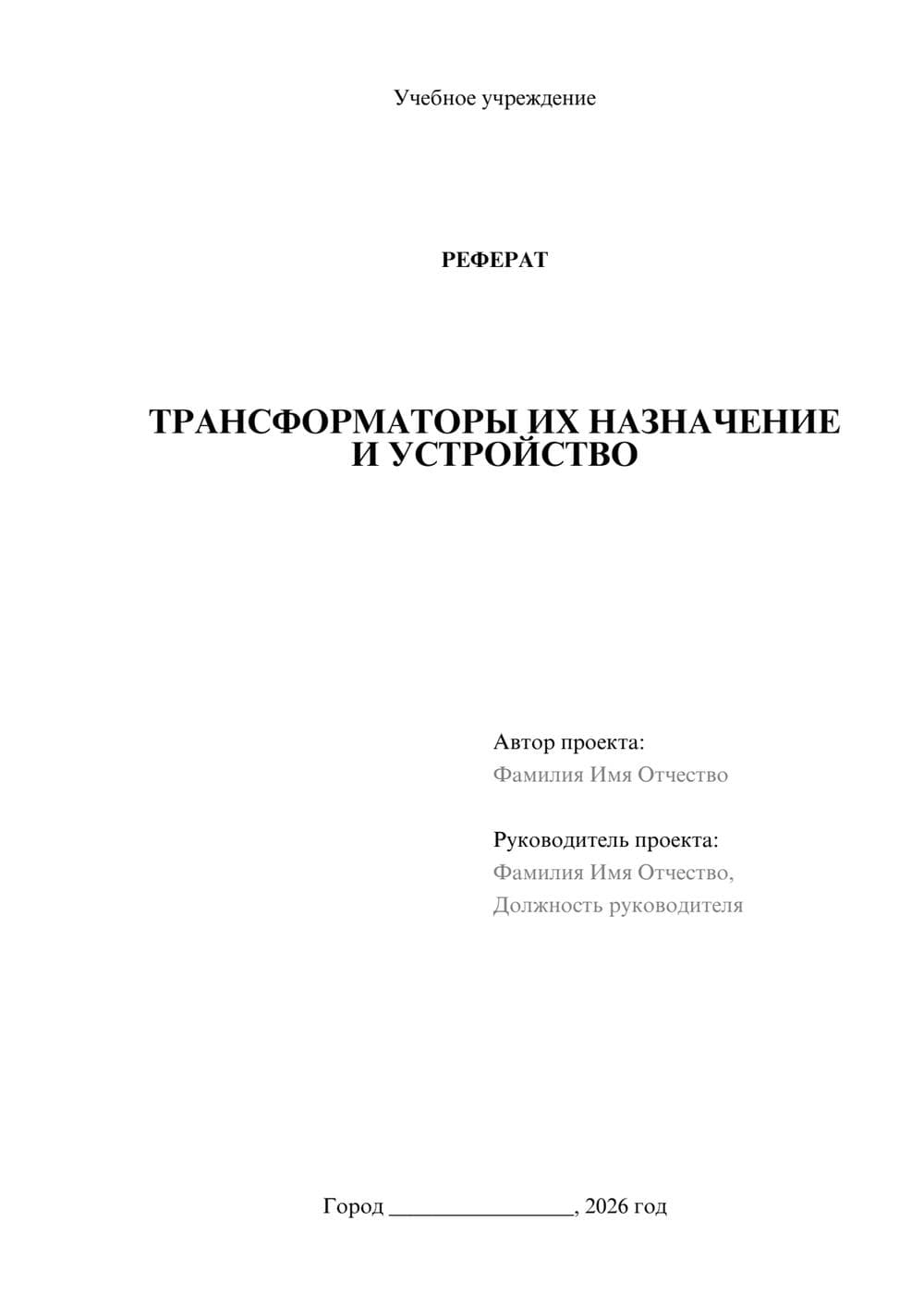 Учебное учреждение

РЕФЕРАТ

ТРАНСФОРМАТОРЫ ИХ НАЗНАЧЕНИЕ И УСТРОЙСТВО

Автор проекта:
Фамилия Имя Отчество

Руководитель проекта:
Фамилия Имя Отчество,
Должность руководителя

Город ________________, 2026 год